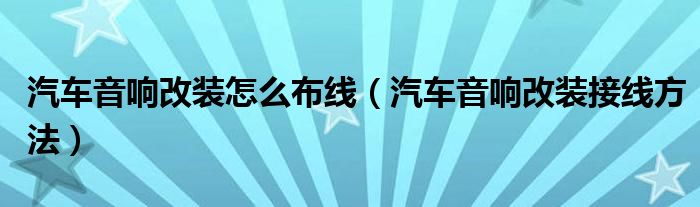 汽车音响改装怎么布线（汽车音响改装接线方法）